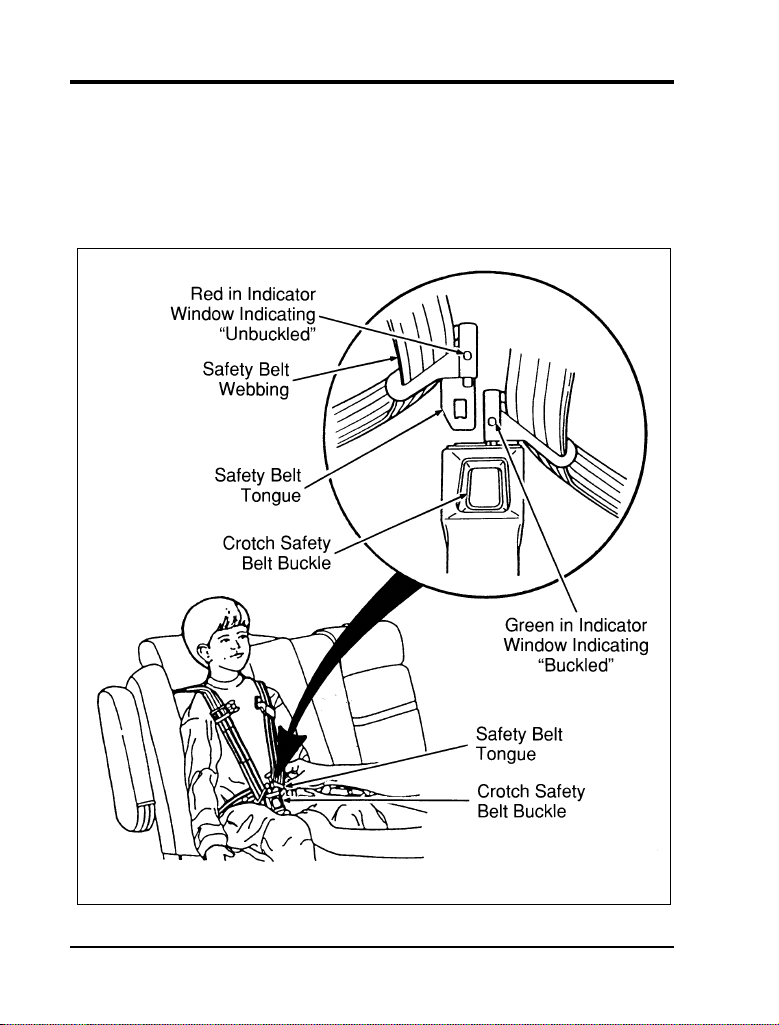 Red in Indicator Window Indicating "Unbuckled"

Safety Belt Webbing

Safety Belt Tongue

Crotch Safety Belt Buckle

Green in Indicator Window Indicating "Buckled"

Safety Belt Tongue

Crotch Safety Belt Buckle